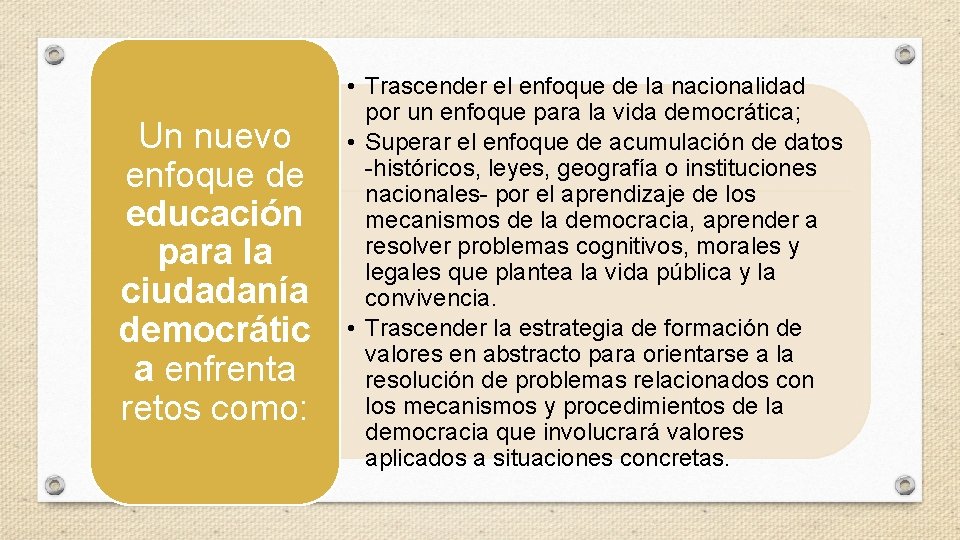 Un nuevo enfoque de educación para la ciudadanía democrátic a enfrenta retos como:

• Trascender el enfoque de la nacionalidad por un enfoque para la vida democrática;
• Superar el enfoque de acumulación de datos -históricos, leyes, geografía o instituciones nacionales- por el aprendizaje de los mecanismos de la democracia, aprender a resolver problemas cognitivos, morales y legales que plantea la vida pública y la convivencia.
• Trascender la estrategia de formación de valores en abstracto para orientarse a la resolución de problemas relacionados con los mecanismos y procedimientos de la democracia que involucrará valores aplicados a situaciones concretas.